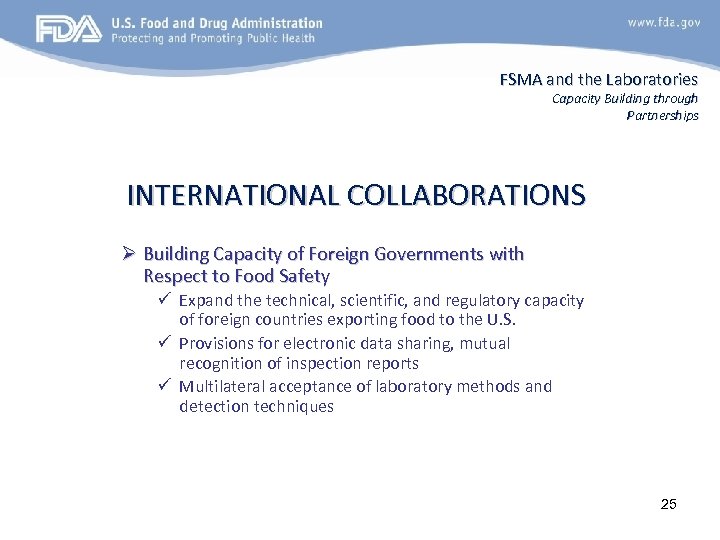 FDA U.S. Food and Drug Administration
Protecting and Promoting Public Health

www.fda.gov

FSMA and the Laboratories
Capacity Building through Partnerships

INTERNATIONAL COLLABORATIONS

➢ Building Capacity of Foreign Governments with Respect to Food Safety
✓ Expand the technical, scientific, and regulatory capacity of foreign countries exporting food to the U.S.
✓ Provisions for electronic data sharing, mutual recognition of inspection reports
✓ Multilateral acceptance of laboratory methods and detection techniques

25